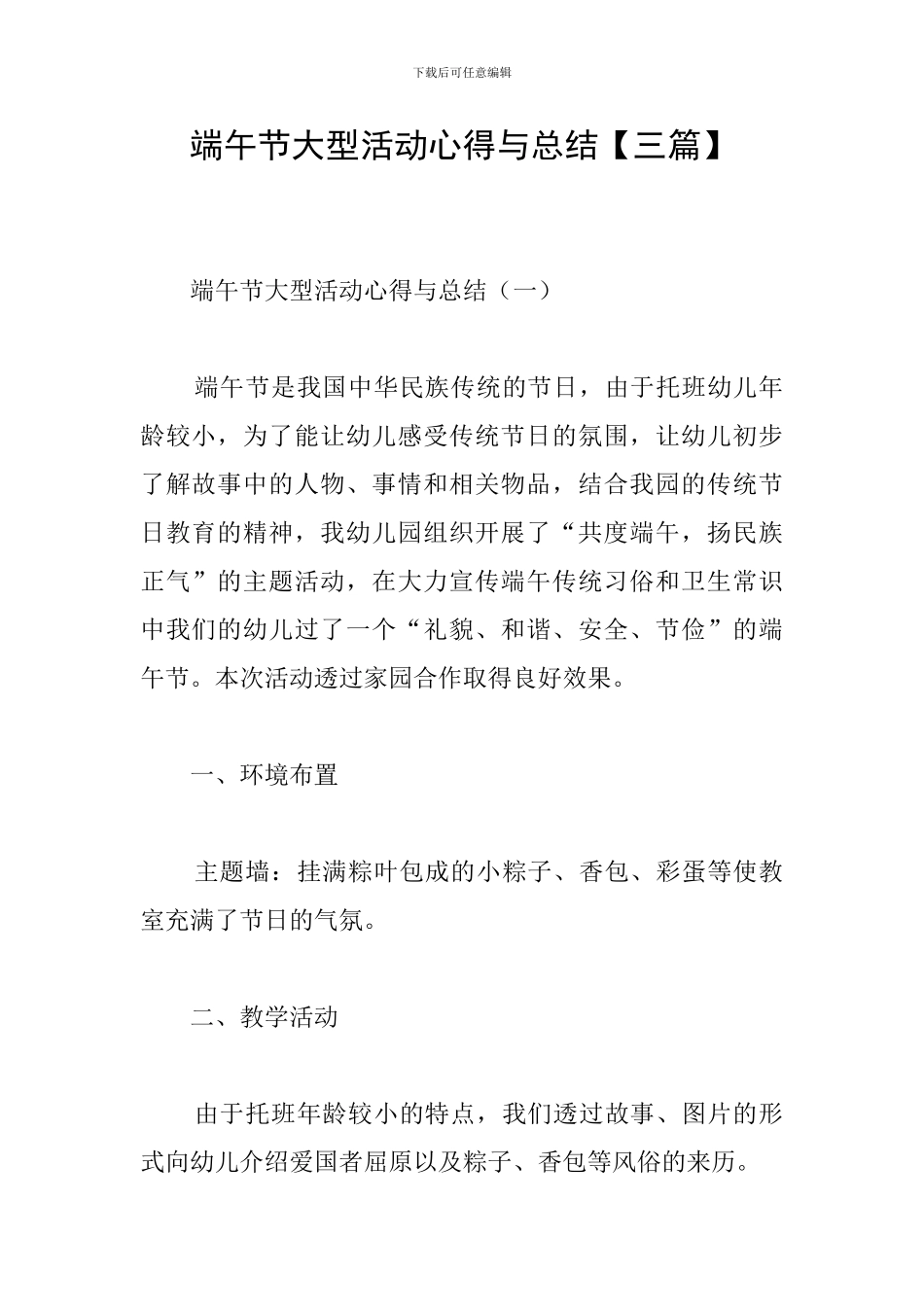 下载后可任意编辑

端午节大型活动心得与总结【三篇】

端午节大型活动心得与总结（一）

端午节是我国中华民族传统的节日，由于托班幼儿年龄较小，为了能让幼儿感受传统节日的氛围，让幼儿初步了解故事中的人物、事情和相关物品，结合我园的传统节日教育的精神，我幼儿园组织开展了“共度端午，扬民族正气”的主题活动，在大力宣传端午传统习俗和卫生常识中我们的幼儿过了一个“礼貌、和谐、安全、节俭”的端午节。本次活动透过家园合作取得良好效果。

一、环境布置

主题墙：挂满粽叶包成的小粽子、香包、彩蛋等使教室充满了节日的气氛。

二、教学活动

由于托班年龄较小的特点，我们透过故事、图片的形式向幼儿介绍爱国者屈原以及粽子、香包等风俗的来历。